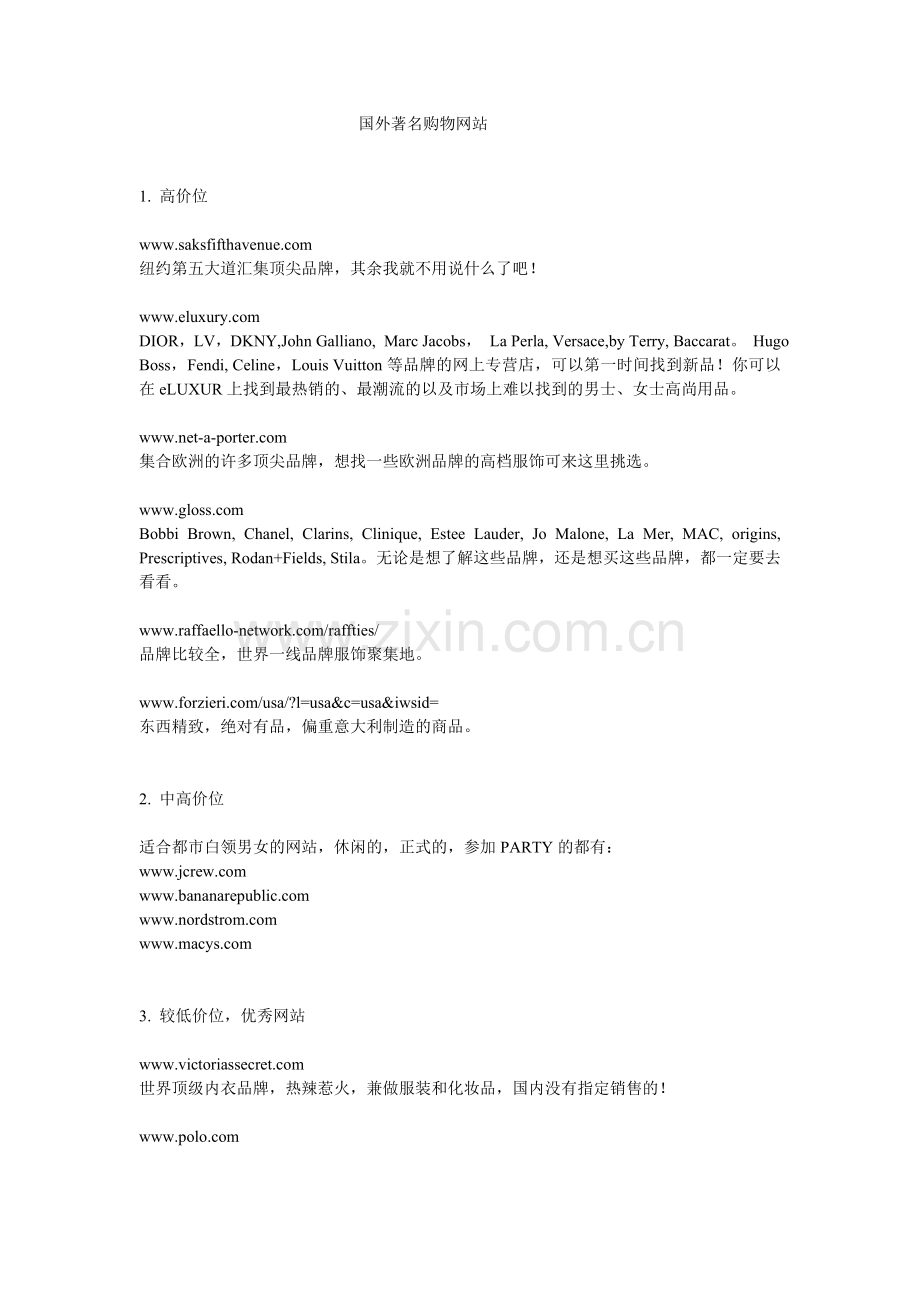 国外著名购物网站

1. 高价位

www.saksfifthavenue.com
纽约第五大道汇集顶尖品牌，其余我就不用说什么了吧！

www.eluxury.com
DIOR，LV，DKNY,John Galliano, Marc Jacobs， La Perla, Versace,by Terry, Baccarat。 Hugo Boss，Fendi, Celine，Louis Vuitton 等品牌的网上专营店，可以第一时间找到新品！你可以在 eLUXUR 上找到最热销的、最潮流的以及市场上难以找到的男士、女士高尚用品。

www.net-a-porter.com
集合欧洲的许多顶尖品牌，想找一些欧洲品牌的高档服饰可来这里挑选。

www.gloss.com
Bobbi Brown, Chanel, Clarins, Clinique, Estee Lauder, Jo Malone, La Mer, MAC, origins, Prescriptives, Rodan+Fields, Stila。无论是想了解这些品牌，还是想买这些品牌，都一定要去看看。

www.raffaello-network.com/raffties/
品牌比较全，世界一线品牌服饰聚集地。

www.forzieri.com/usa/?l=usa&c=usa&iwsid=
东西精致，绝对有品，偏重意大利制造的商品。

2. 中高价位

适合都市白领男女的网站，休闲的，正式的，参加 PARTY 的都有：
www.jcrew.com
www.bananarepublic.com
www.nordstrom.com
www.macys.com

3. 较低价位，优秀网站

www.victoriassecret.com
世界顶级内衣品牌，热辣惹火，兼做服装和化妆品，国内没有指定销售的！

www.polo.com

www.zixin.com.cn